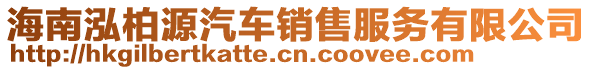 海南泓柏源汽车销售服务有限公司
http://hkgilbertkatte.cn.coovee.com